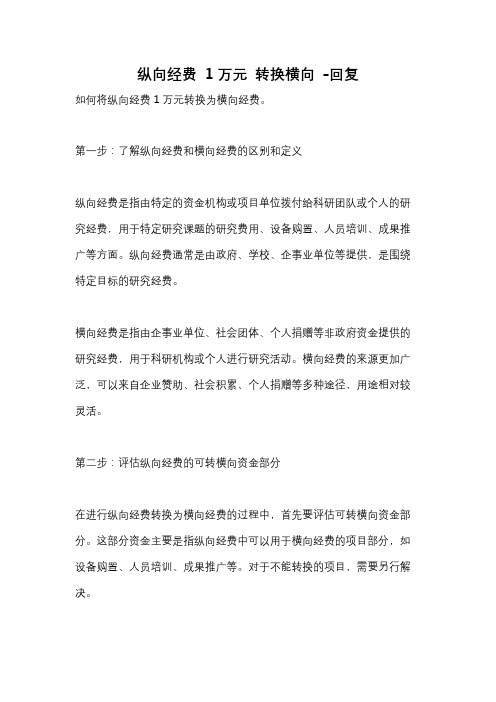 纵向经费 1 万元 转换横向 -回复

如何将纵向经费 1 万元转换为横向经费。

第一步：了解纵向经费和横向经费的区别和定义

纵向经费是指由特定的资金机构或项目单位拨付给科研团队或个人的研究经费，用于特定研究课题的研究费用、设备购置、人员培训、成果推广等方面。纵向经费通常是由政府、学校、企事业单位等提供，是围绕特定目标的研究经费。

横向经费是指由企事业单位、社会团体、个人捐赠等非政府资金提供的研究经费，用于科研机构或个人进行研究活动。横向经费的来源更加广泛，可以来自企业赞助、社会积累、个人捐赠等多种途径，用途相对较灵活。

第二步：评估纵向经费的可转横向资金部分

在进行纵向经费转换为横向经费的过程中，首先要评估可转横向资金部分。这部分资金主要是指纵向经费中可以用于横向经费的项目部分，如设备购置、人员培训、成果推广等。对于不能转换的项目，需要另行解决。